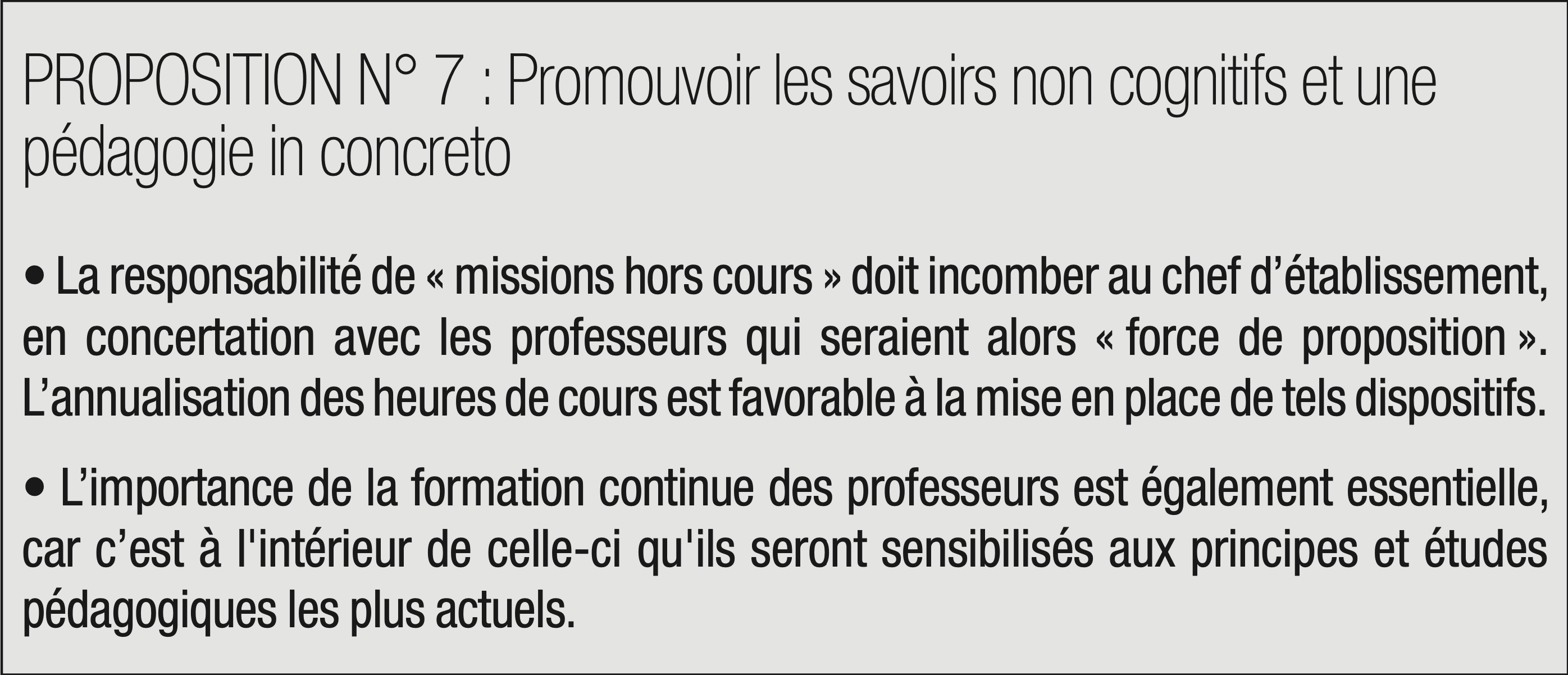 PROPOSITION N° 7 : Promouvoir les savoirs non cognitifs et une pédagogie in concreto

• La responsabilité de « missions hors cours » doit incomber au chef d'établissement, en concertation avec les professeurs qui seraient alors « force de proposition ». L'annualisation des heures de cours est favorable à la mise en place de tels dispositifs.

• L'importance de la formation continue des professeurs est également essentielle, car c'est à l'intérieur de celle-ci qu'ils seront sensibilisés aux principes et études pédagogiques les plus actuels.